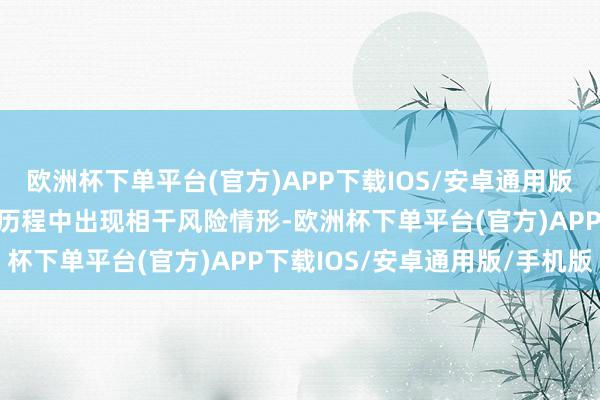 欧洲杯下单平台(官方)APP下载IOS/安卓通用版
历程中出现相干风险情形-欧洲杯下单平台(官方)APP
杯下单平台(官方)APP下载IOS/安卓通用版/手机版